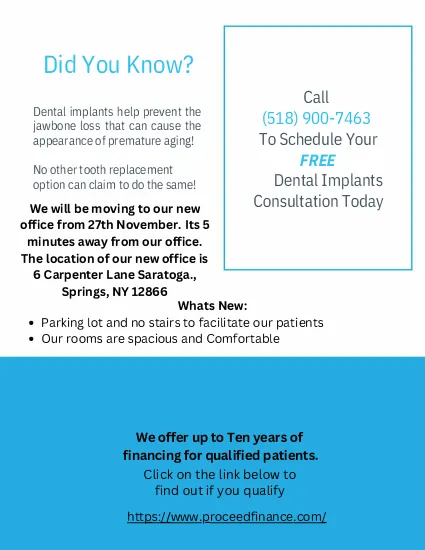 Did You Know?

Dental implants help prevent the jawbone loss that can cause the appearance of premature aging!

No other tooth replacement option can claim to do the same!

We will be moving to our new office from 27th November. Its 5 minutes away from our office. The location of our new office is 6 Carpenter Lane Saratoga., Springs, NY 12866

Call
(518) 900-7463
To Schedule Your
FREE
Dental Implants
Consultation Today

Whats New:
• Parking lot and no stairs to facilitate our patients
• Our rooms are spacious and Comfortable

We offer up to Ten years of financing for qualified patients.

Click on the link below to find out if you qualify

https://www.proceedfinance.com/